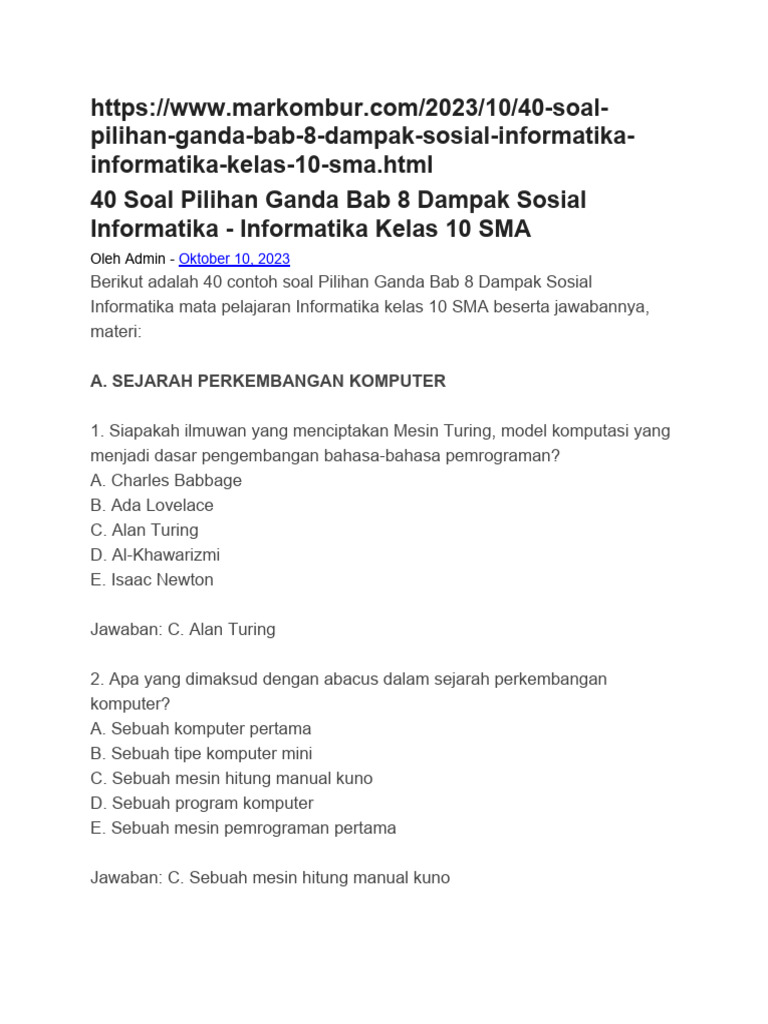 https://www.markombur.com/2023/10/40-soal-pilihan-ganda-bab-8-dampak-sosial-informatika-informatika-kelas-10-sma.html

40 Soal Pilihan Ganda Bab 8 Dampak Sosial Informatika - Informatika Kelas 10 SMA

Oleh Admin - Oktober 10, 2023

Berikut adalah 40 contoh soal Pilihan Ganda Bab 8 Dampak Sosial Informatika mata pelajaran Informatika kelas 10 SMA beserta jawabannya, materi:

A. SEJARAH PERKEMBANGAN KOMPUTER

1. Siapakah ilmuwan yang menciptakan Mesin Turing, model komputasi yang menjadi dasar pengembangan bahasa-bahasa pemrograman?
A. Charles Babbage
B. Ada Lovelace
C. Alan Turing
D. Al-Khawarizmi
E. Isaac Newton

Jawaban: C. Alan Turing

2. Apa yang dimaksud dengan abacus dalam sejarah perkembangan komputer?
A. Sebuah komputer pertama
B. Sebuah tipe komputer mini
C. Sebuah mesin hitung manual kuno
D. Sebuah program komputer
E. Sebuah mesin pemrograman pertama

Jawaban: C. Sebuah mesin hitung manual kuno